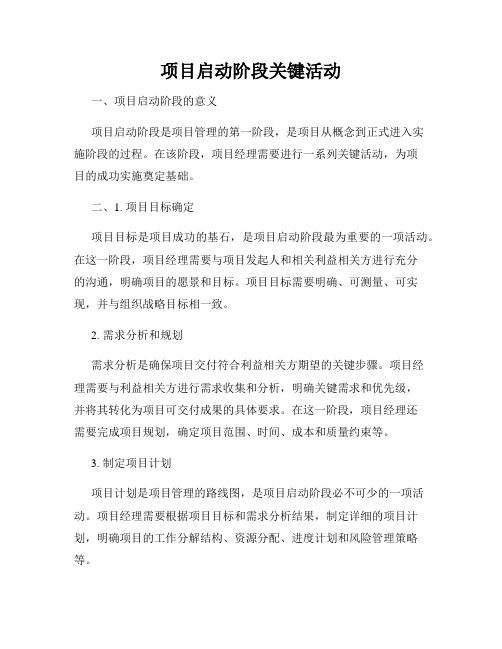 项目启动阶段关键活动

一、项目启动阶段的意义

项目启动阶段是项目管理的第一阶段，是项目从概念到正式进入实施阶段的过程。在该阶段，项目经理需要进行一系列关键活动，为项目的成功实施奠定基础。

二、1. 项目目标确定

项目目标是项目成功的基石，是项目启动阶段最为重要的一项活动。在这一阶段，项目经理需要与项目发起人和相关利益相关方进行充分的沟通，明确项目的愿景和目标。项目目标需要明确、可测量、可实现，并与组织战略目标相一致。

2. 需求分析和规划

需求分析是确保项目交付符合利益相关方期望的关键步骤。项目经理需要与利益相关方进行需求收集和分析，明确关键需求和优先级，并将其转化为项目可交付成果的具体要求。在这一阶段，项目经理还需要完成项目规划，确定项目范围、时间、成本和质量约束等。

3. 制定项目计划

项目计划是项目管理的路线图，是项目启动阶段必不可少的一项活动。项目经理需要根据项目目标和需求分析结果，制定详细的项目计划，明确项目的工作分解结构、资源分配、进度计划和风险管理策略等。